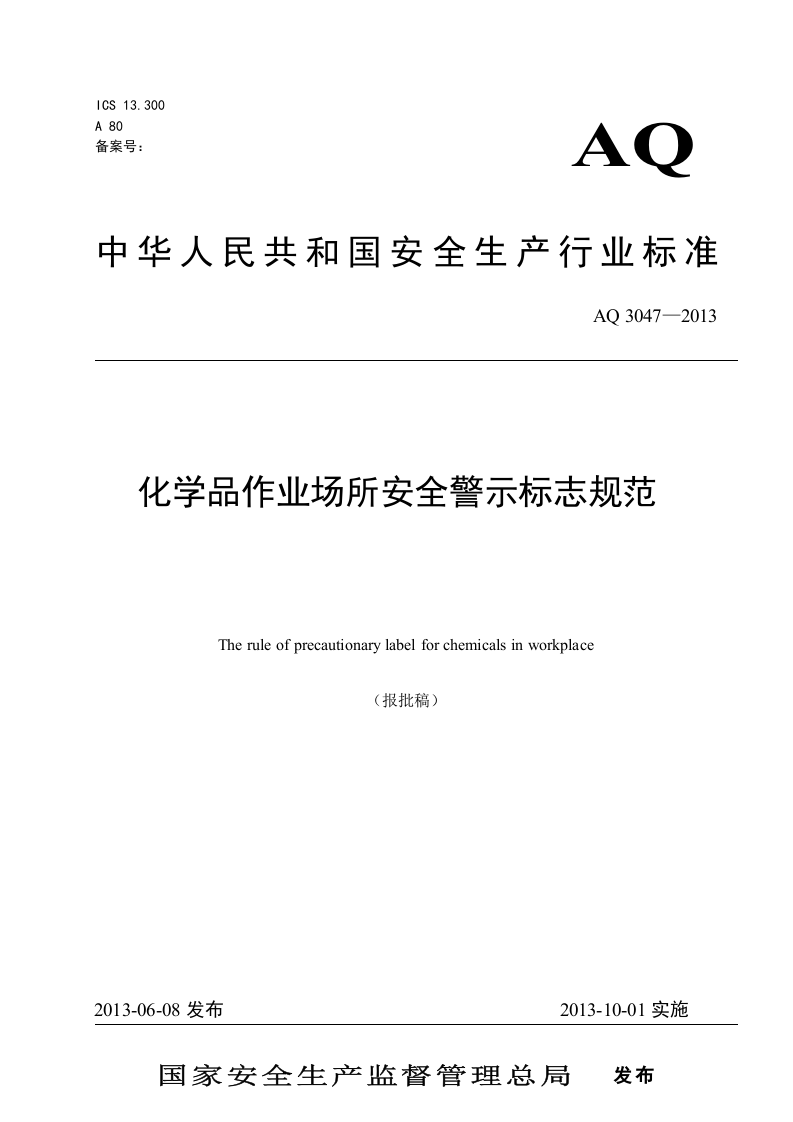 ICS 13.300
A 80
备案号：

AQ

中华人民共和国安全生产行业标准

AQ 3047—2013

化学品作业场所安全警示标志规范

The rule of precautionary label for chemicals in workplace

（报批稿）

2013-06-08 发布

2013-10-01 实施

国家安全生产监督管理总局 发布